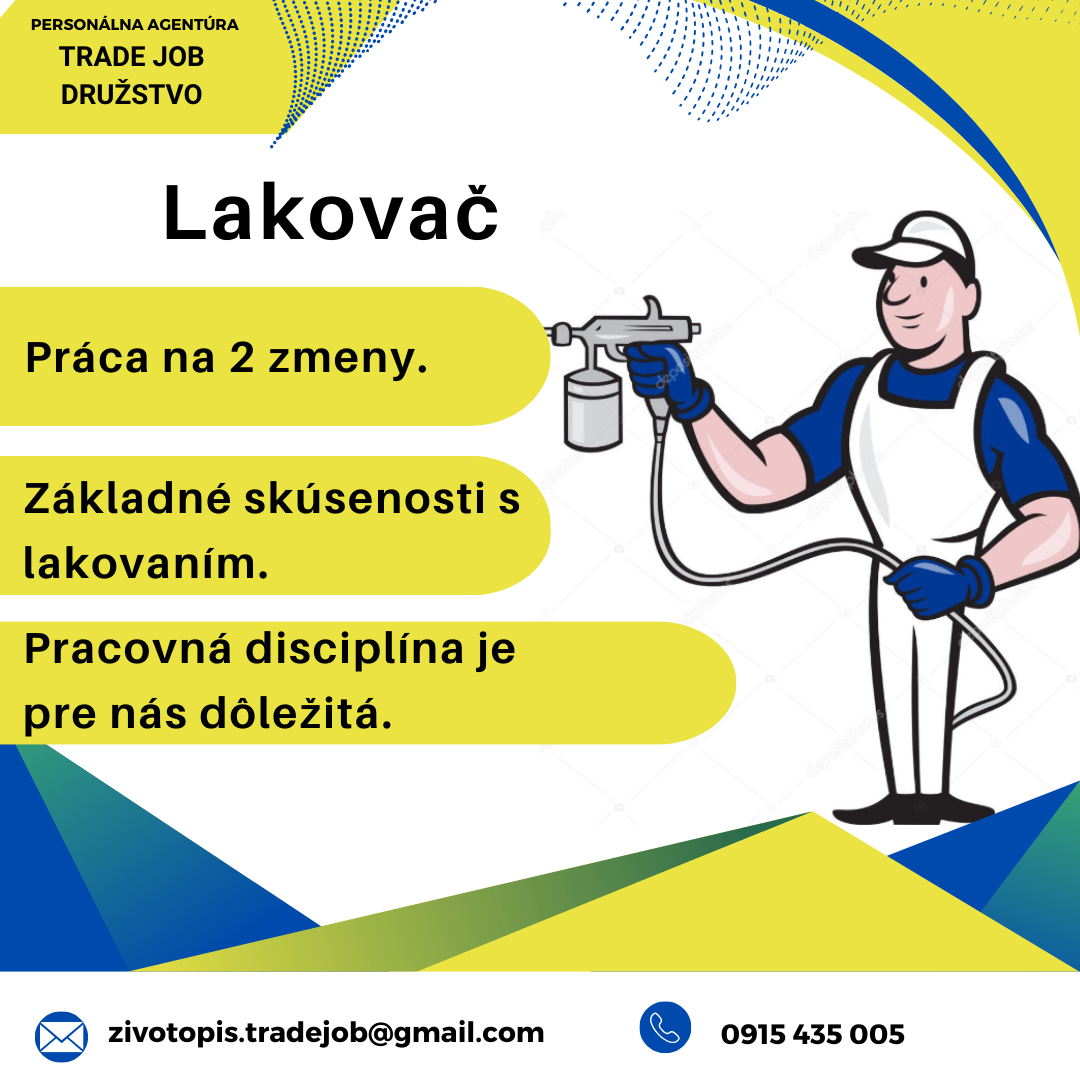 PERSONÁLNA AGENTÚRA
TRADE JOB
DRUŽSTVO

Lakovač

Práca na 2 zmeny.

Základné skúsenosti s lakovaním.

Pracovná disciplína je pre nás dôležitá.

zivotopis.tradejob@gmail.com

0915 435 005